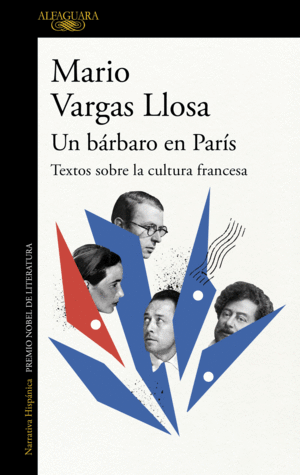 ALFAGUARA

Mario Vargas Llosa

Un bárbaro en París

Textos sobre la cultura francesa

Narrativa Hispánica PREMIO NOBEL DE LITERATURA